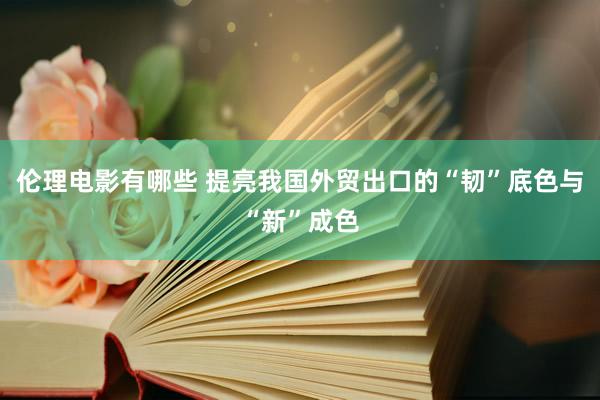 伦理电影有哪些 提亮我国外贸出口的“韧”底色与“新”成色